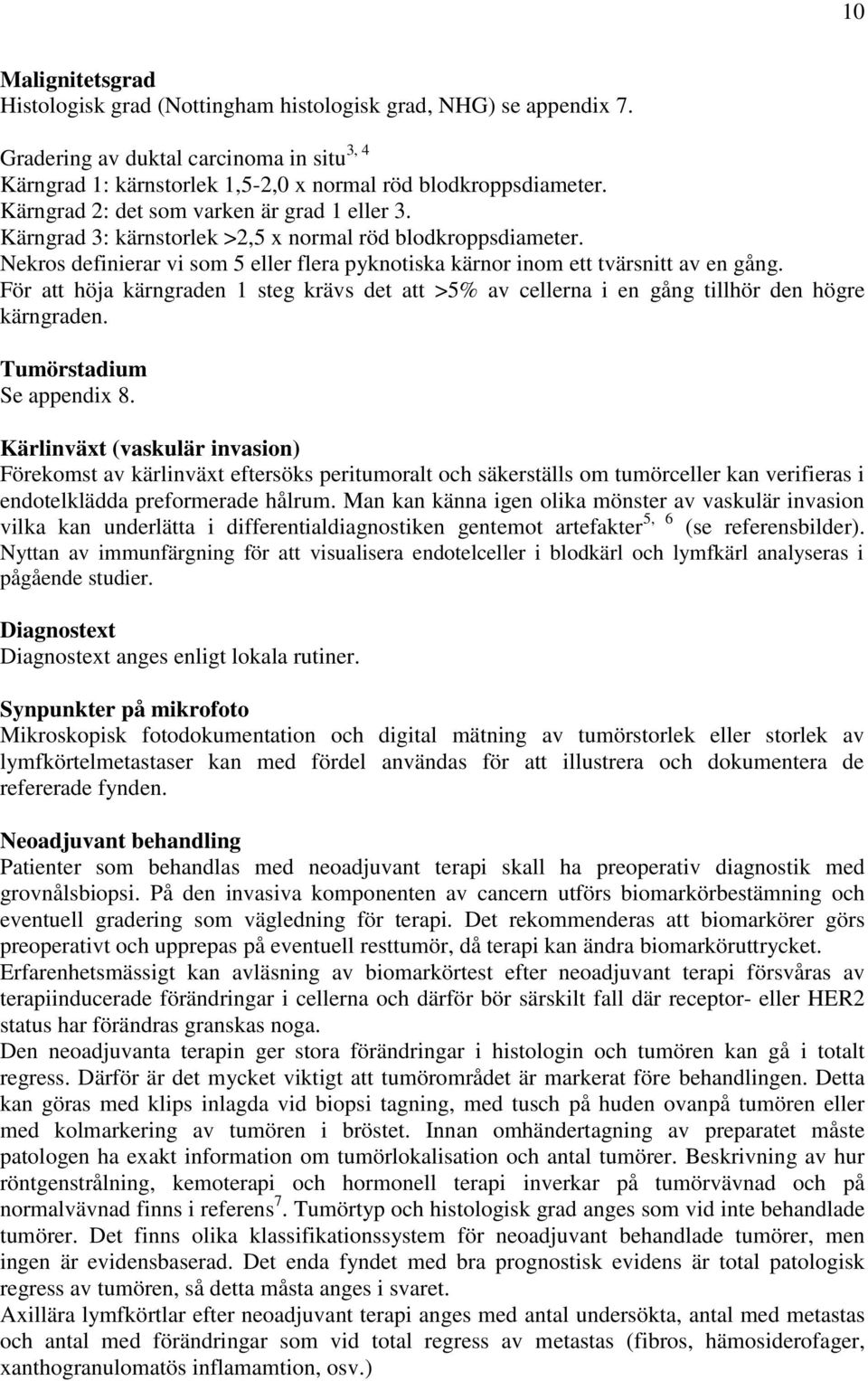 10

Malignitetsgrad
Histologisk grad (Nottingham histologisk grad, NHG) se appendix 7.

Gradering av duktal carcinoma in situ$^{3, 4}$
Kärngrad 1: kärnstorlek 1,5-2,0 x normal röd blodkroppsdiameter.
Kärngrad 2: det som varken är grad 1 eller 3.
Kärngrad 3: kärnstorlek >2,5 x normal röd blodkroppsdiameter.
Nekros definierar vi som 5 eller flera pyknotiska kärnor inom ett tvärsnitt av en gång.
För att höja kärngraden 1 steg krävs det att >5% av cellerna i en gång tillhör den högre kärngraden.

Tumörstadium
Se appendix 8.

Kärlinväxt (vaskulär invasion)
Förekomst av kärlinväxt eftersöks peritumoralt och säkerställs om tumörceller kan verifieras i endotelklädda preformerade hålrum. Man kan känna igen olika mönster av vaskulär invasion vilka kan underlätta i differentialdiagnostiken gentemot artefakter$^{5, 6}$ (se referensbilder). Nyttan av immunfärgning för att visualisera endotelceller i blodkärl och lymfkärl analyseras i pågående studier.

Diagnostext
Diagnostext anges enligt lokala rutiner.

Synpunkter på mikrofoto
Mikroskopisk fotodokumentation och digital mätning av tumörstorlek eller storlek av lymfkörtelmetastaser kan med fördel användas för att illustrera och dokumentera de refererade fynden.

Neoadjuvant behandling
Patienter som behandlas med neoadjuvant terapi skall ha preoperativ diagnostik med grovnålsbiopsi. På den invasiva komponenten av cancern utförs biomarkörbestämning och eventuell gradering som vägledning för terapi. Det rekommenderas att biomarkörer görs preoperativt och upprepas på eventuell resttumör, då terapi kan ändra biomarköruttrycket.
Erfarenhetsmässigt kan avläsning av biomarkörtest efter neoadjuvant terapi försvåras av terapiinducerade förändringar i cellerna och därför bör särskilt fall där receptor- eller HER2 status har förändras granskas noga.
Den neoadjuvanta terapin ger stora förändringar i histologin och tumören kan gå i totalt regress. Därför är det mycket viktigt att tumörområdet är markerat före behandlingen. Detta kan göras med klips inlagda vid biopsi tagning, med tusch på huden ovanpå tumören eller med kolmarkering av tumören i bröstet. Innan omhändertagning av preparatet måste patologen ha exakt information om tumörlokalisation och antal tumörer. Beskrivning av hur röntgenstrålning, kemoterapi och hormonell terapi inverkar på tumörvävnad och på normalvävnad finns i referens$^{7}$. Tumörtyp och histologisk grad anges som vid inte behandlade tumörer. Det finns olika klassifikationssystem för neoadjuvant behandlade tumörer, men ingen är evidensbaserad. Det enda fyndet med bra prognostisk evidens är total patologisk regress av tumören, så detta måsta anges i svaret.
Axillära lymfkörtlar efter neoadjuvant terapi anges med antal undersökta, antal med metastas och antal med förändringar som vid total regress av metastas (fibros, hämosiderofager, xanthogranulomatös inflamamtion, osv.)